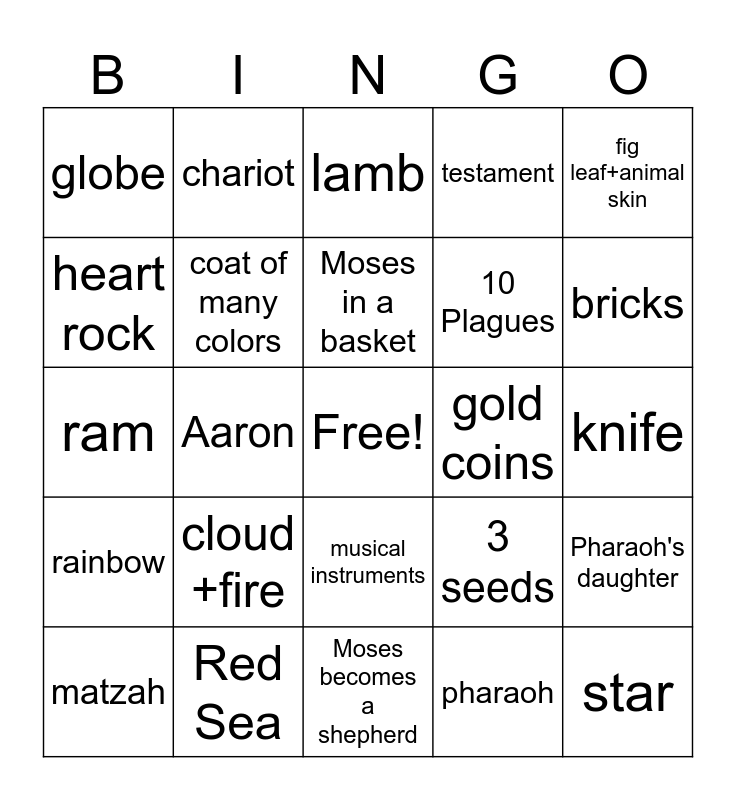 | B | I | N | G | O |
|---|---|---|---|---|
| globe | chariot | lamb | testament | fig leaf+animal skin |
| heart rock | coat of many colors | Moses in a basket | 10 Plagues | bricks |
| ram | Aaron | Free! | gold coins | knife |
| rainbow | cloud +fire | musical instruments | 3 seeds | Pharaoh's daughter |
| matzah | Red Sea | Moses becomes a shepherd | pharaoh | star |